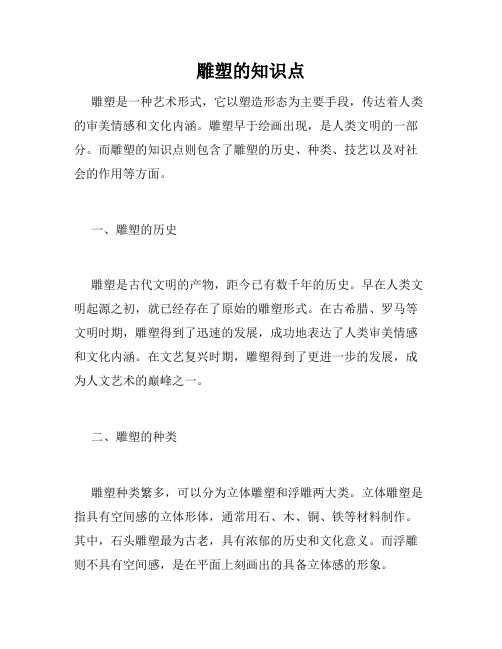 雕塑的知识点

雕塑是一种艺术形式，它以塑造形态为主要手段，传达着人类的审美情感和文化内涵。雕塑早于绘画出现，是人类文明的一部分。而雕塑的知识点则包含了雕塑的历史、种类、技艺以及对社会的作用等方面。

一、雕塑的历史

雕塑是古代文明的产物，距今已有数千年的历史。早在人类文明起源之初，就已经存在了原始的雕塑形式。在古希腊、罗马等文明时期，雕塑得到了迅速的发展，成功地表达了人类审美情感和文化内涵。在文艺复兴时期，雕塑得到了更进一步的发展，成为人文艺术的巅峰之一。

二、雕塑的种类

雕塑种类繁多，可以分为立体雕塑和浮雕两大类。立体雕塑是指具有空间感的立体形体，通常用石、木、铜、铁等材料制作。其中，石头雕塑最为古老，具有浓郁的历史和文化意义。而浮雕则不具有空间感，是在平面上刻画出的具备立体感的形象。